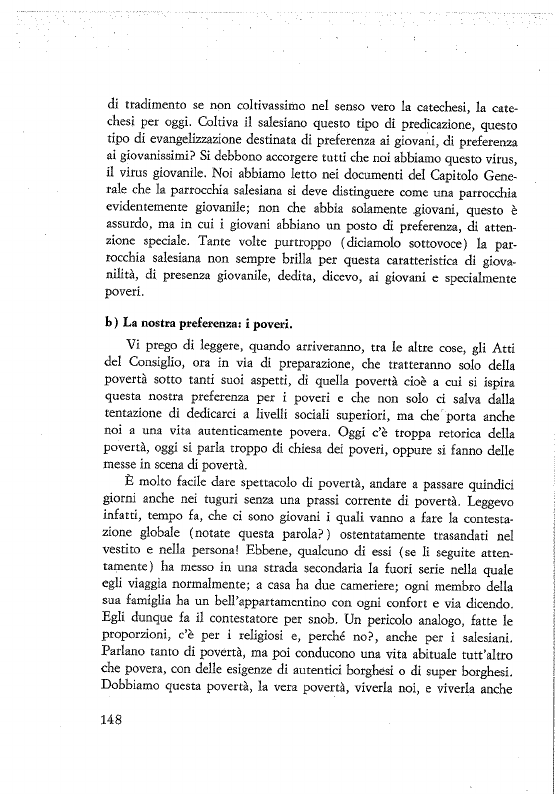 di tradimento se non coltivassimo nel senso vero la catechesi, la catechesi per oggi. Coltiva il salesiano questo tipo di predicazione, questo tipo di evangelizzazione destinata di preferenza ai giovani, di preferenza ai giovanissimi? Si debbono accorgere tutti che noi abbiamo questo virus, il virus giovanile. Noi abbiamo letto nei documenti del Capitolo Generale che la parrocchia salesiana si deve distinguere come una parrocchia evidentemente giovanile; non che abbia solamente giovani, questo è assurdo, ma in cui i giovani abbiano un posto di preferenza, di attenzione speciale. Tante volte purtroppo (diciamolo sottovoce) la parrocchia salesiana non sempre brilla per questa caratteristica di giovanilità, di presenza giovanile, dedita, dicevo, ai giovani e specialmente poveri.

b) La nostra preferenza: i poveri.

Vi prego di leggere, quando arriveranno, tra le altre cose, gli Atti del Consiglio, ora in via di preparazione, che tratteranno solo della povertà sotto tanti suoi aspetti, di quella povertà cioè a cui si ispira questa nostra preferenza per i poveri e che non solo ci salva dalla tentazione di dedicarci a livelli sociali superiori, ma che porta anche noi a una vita autenticamente povera. Oggi c'è troppa retorica della povertà, oggi si parla troppo di chiesa dei poveri, oppure si fanno delle messe in scena di povertà.

È molto facile dare spettacolo di povertà, andare a passare quindici giorni anche nei tuguri senza una prassi corrente di povertà. Leggevo infatti, tempo fa, che ci sono giovani i quali vanno a fare la contestazione globale (notate questa parola?) ostentatamente trasandati nel vestito e nella persona! Ebbene, qualcuno di essi (se li seguite attentamente) ha messo in una strada secondaria la fuori serie nella quale egli viaggia normalmente; a casa ha due cameriere; ogni membro della sua famiglia ha un bell'appartamentino con ogni confort e via dicendo. Egli dunque fa il contestatore per snob. Un pericolo analogo, fatte le proporzioni, c'è per i religiosi e, perché no?, anche per i salesiani. Parlano tanto di povertà, ma poi conducono una vita abituale tutt'altro che povera, con delle esigenze di autentici borghesi o di super borghesi. Dobbiamo questa povertà, la vera povertà, viverla noi, e viverla anche

148